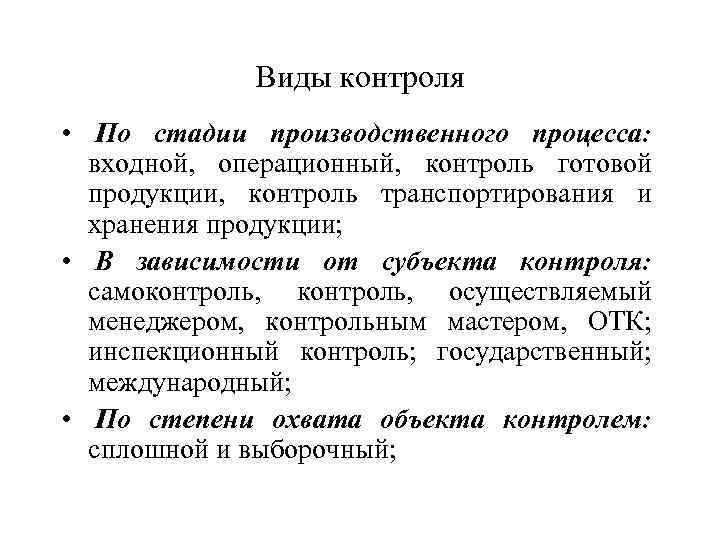 Виды контроля

• По стадии производственного процесса: входной, операционный, контроль готовой продукции, контроль транспортирования и хранения продукции;

• В зависимости от субъекта контроля: самоконтроль, контроль, осуществляемый менеджером, контрольным мастером, ОТК; инспекционный контроль; государственный; международный;

• По степени охвата объекта контролем: сплошной и выборочный;